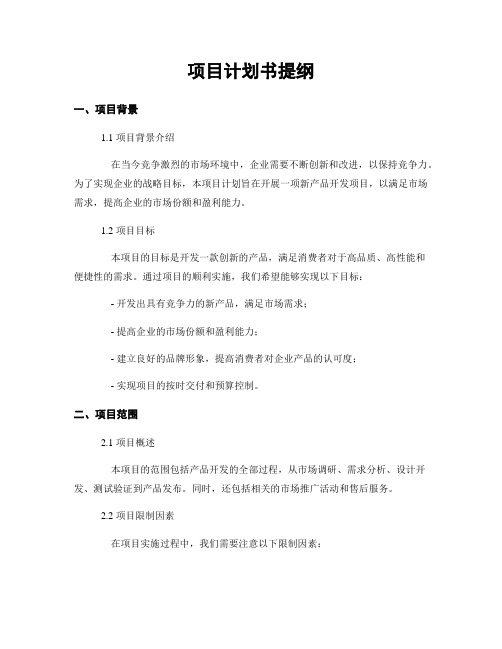 项目计划书提纲

一、项目背景

1.1 项目背景介绍

在当今竞争激烈的市场环境中，企业需要不断创新和改进，以保持竞争力。为了实现企业的战略目标，本项目计划旨在开展一项新产品开发项目，以满足市场需求，提高企业的市场份额和盈利能力。

1.2 项目目标

本项目的目标是开发一款创新的产品，满足消费者对于高品质、高性能和便捷性的需求。通过项目的顺利实施，我们希望能够实现以下目标：

- 开发出具有竞争力的新产品，满足市场需求；

- 提高企业的市场份额和盈利能力；

- 建立良好的品牌形象，提高消费者对企业产品的认可度；

- 实现项目的按时交付和预算控制。

二、项目范围

2.1 项目概述

本项目的范围包括产品开发的全部过程，从市场调研、需求分析、设计开发、测试验证到产品发布。同时，还包括相关的市场推广活动和售后服务。

2.2 项目限制因素

在项目实施过程中，我们需要注意以下限制因素：